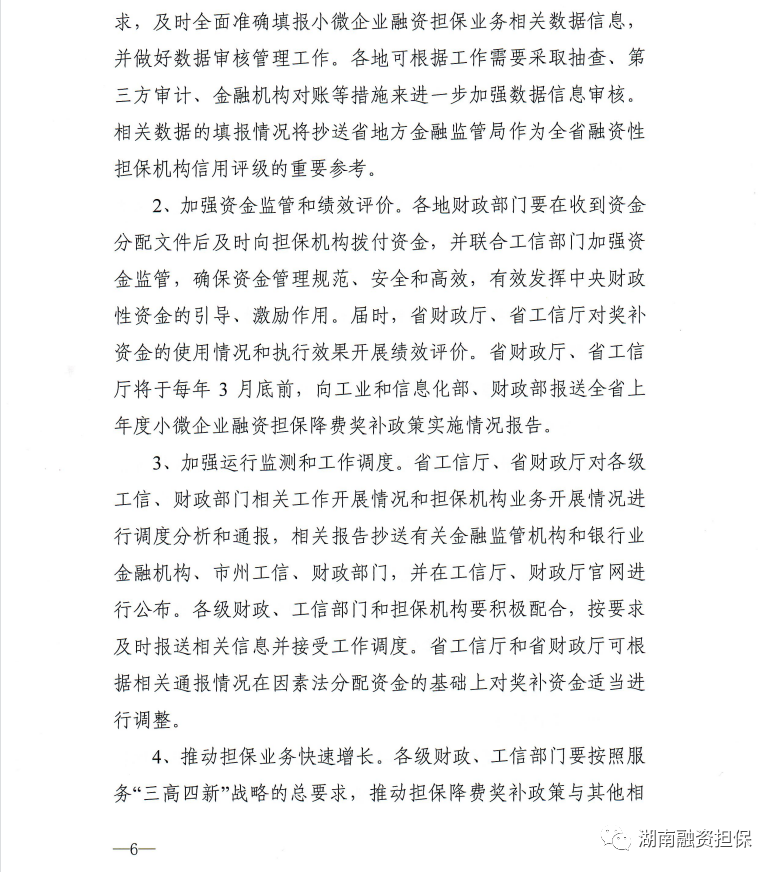 求，及时全面准确填报小微企业融资担保业务相关数据信息，并做好数据审核管理工作。各地可根据工作需要采取抽查、第三方审计、金融机构对账等措施来进一步加强数据信息审核。相关数据的填报情况将抄送省地方金融监管局作为全省融资性担保机构信用评级的重要参考。

2、加强资金监管和绩效评价。各地财政部门要在收到资金分配文件后及时向担保机构拨付资金，并联合工信部门加强资金监管，确保资金管理规范、安全和高效，有效发挥中央财政性资金的引导、激励作用。届时，省财政厅、省工信厅对奖补资金的使用情况和执行效果开展绩效评价。省财政厅、省工信厅将于每年 3 月底前，向工业和信息化部、财政部报送全省上年度小微企业融资担保降费奖补政策实施情况报告。

3、加强运行监测和工作调度。省工信厅、省财政厅对各级工信、财政部门相关工作开展情况和担保机构业务开展情况进行调度分析和通报，相关报告抄送有关金融监管机构和银行业金融机构、市州工信、财政部门，并在工信厅、财政厅官网进行公布。各级财政、工信部门和担保机构要积极配合，按要求及时报送相关信息并接受工作调度。省工信厅和省财政厅可根据相关通报情况在因素法分配资金的基础上对奖补资金适当进行调整。

4、推动担保业务快速增长。各级财政、工信部门要按照服务“三高四新”战略的总要求，推动担保降费奖补政策与其他相

—6—

湖南融资担保